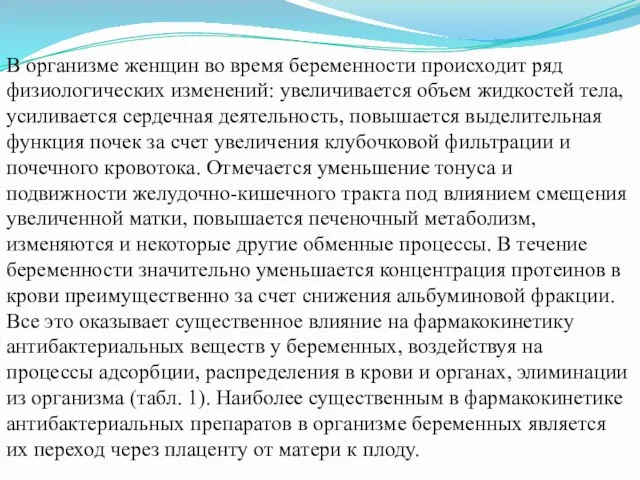 В организме женщин во время беременности происходит ряд физиологических изменений: увеличивается объем жидкостей тела, усиливается сердечная деятельность, повышается выделительная функция почек за счет увеличения клубочковой фильтрации и почечного кровотока. Отмечается уменьшение тонуса и подвижности желудочно-кишечного тракта под влиянием смещения увеличенной матки, повышается печеночный метаболизм, изменяются и некоторые другие обменные процессы. В течение беременности значительно уменьшается концентрация протеинов в крови преимущественно за счет снижения альбуминовой фракции. Все это оказывает существенное влияние на фармакокинетику антибактериальных веществ у беременных, воздействуя на процессы адсорбции, распределения в крови и органах, элиминации из организма (табл. 1). Наиболее существенным в фармакокинетике антибактериальных препаратов в организме беременных является их переход через плаценту от матери к плоду.